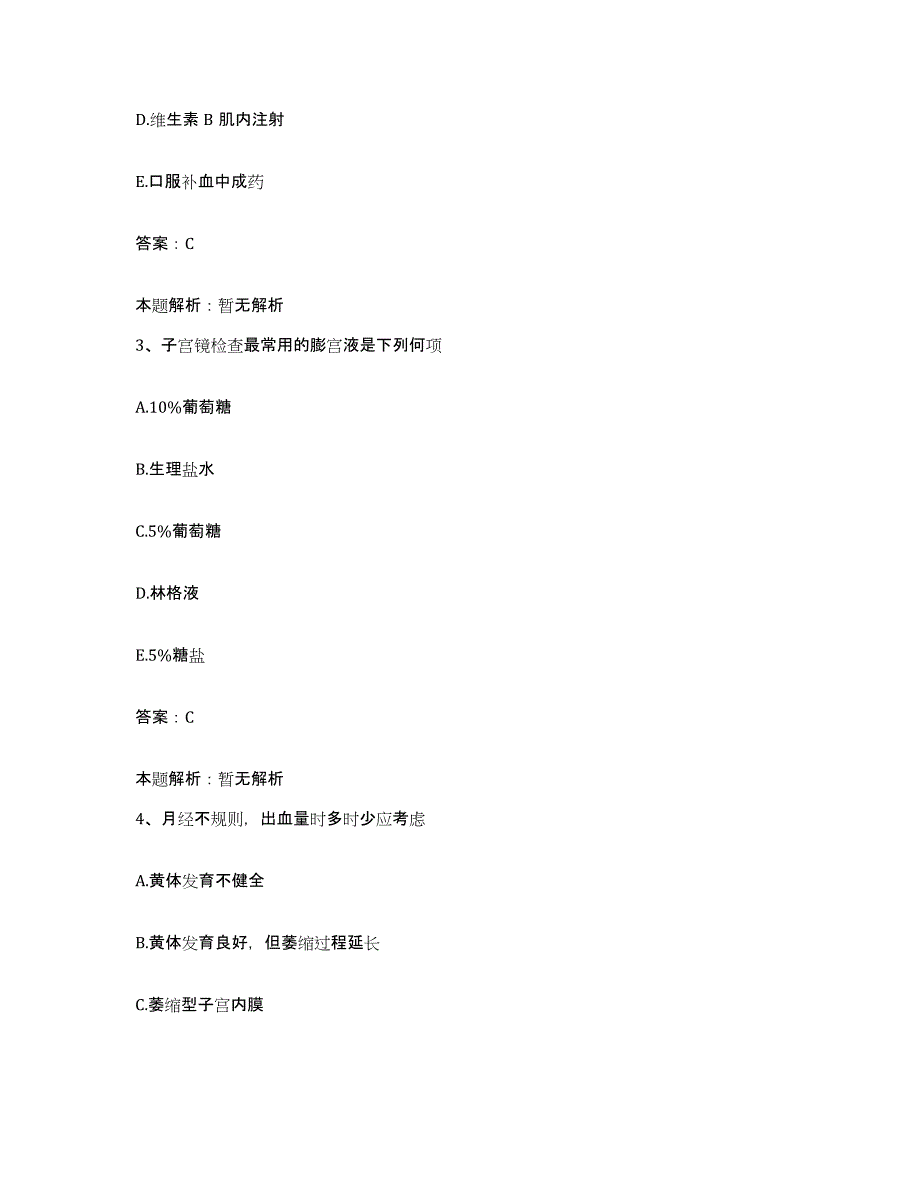 D.维生素 B 肌内注射

E.口服补血中成药

答案：C

本题解析：暂无解析

3、子宫镜检查最常用的膨宫液是下列何项

A.10%葡萄糖

B.生理盐水

C.5%葡萄糖

D.林格液

E.5%糖盐

答案：C

本题解析：暂无解析

4、月经不规则，出血量时多时少应考虑

A.黄体发育不健全

B.黄体发育良好，但萎缩过程延长

C.萎缩型子宫内膜